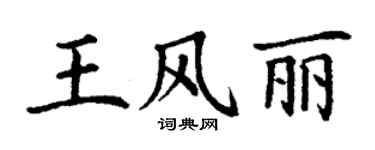 王风丽
词典网